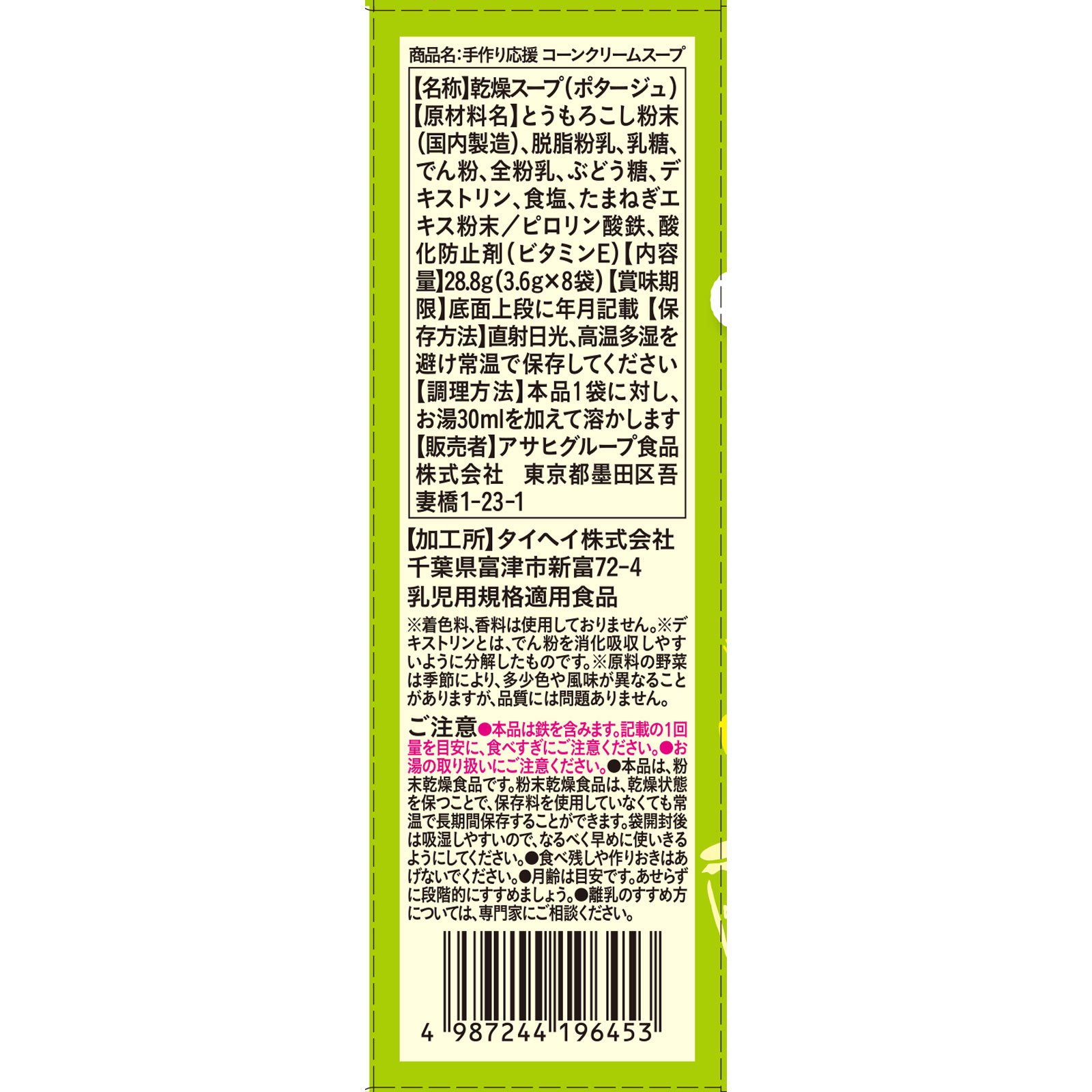 商品名:手作り応援 コーンクリームスープ

【名称】乾燥スープ(ポタージュ)【原材料名】とうもろこし粉末(国内製造)、脱脂粉乳、乳糖、でん粉、全粉乳、ぶどう糖、デキストリン、食塩、たまねぎエキス粉末／ピロリン酸鉄、酸化防止剤(ビタミンE)【内容量】28.8g(3.6g×8袋)【賞味期限】底面上段に年月記載【保存方法】直射日光、高温多湿を避け常温で保存してください【調理方法】本品1袋に対し、お湯30mlを加えて溶かします【販売者】アサヒグループ食品株式会社　東京都墨田区吾妻橋1-23-1

【加工所】タイヘイ株式会社
千葉県富津市新富72-4
乳児用規格適用食品

※着色料、香料は使用しておりません。※デキストリンとは、でん粉を消化吸収しやすいように分解したものです。※原料の野菜は季節により、多少色や風味が異なることがありますが、品質には問題ありません。

ご注意●本品は鉄を含みます。記載の1回量を目安に、食べすぎにご注意ください。●お湯の取り扱いにご注意ください。●本品は、粉末乾燥食品です。粉末乾燥食品は、乾燥状態を保つことで、保存料を使用していなくても常温で長期間保存することができます。袋開封後は吸湿しやすいので、なるべく早めに使いきるようにしてください。●食べ残しや作りおきはあげないでください。●月齢は目安です。あせらずに段階的にすすめましょう。●離乳のすすめ方については、専門家にご相談ください。

4 987244 196453